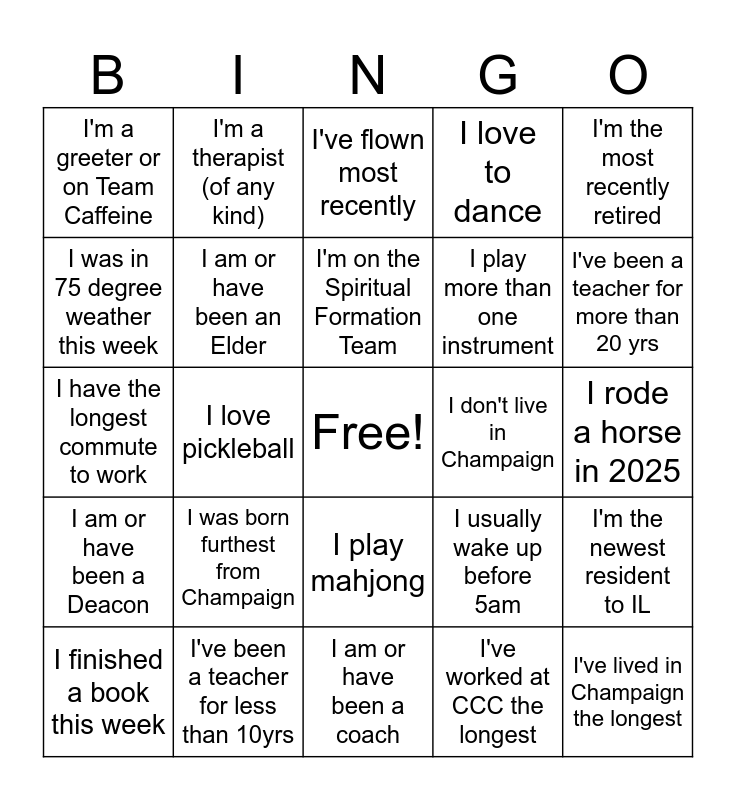 | B | I | N | G | O |
|---|---|---|---|---|
| I'm a greeter or on Team Caffeine | I'm a therapist (of any kind) | I've flown most recently | I love to dance | I'm the most recently retired |
| I was in 75 degree weather this week | I am or have been an Elder | I'm on the Spiritual Formation Team | I play more than one instrument | I've been a teacher for more than 20 yrs |
| I have the longest commute to work | I love pickleball | Free! | I don't live in Champaign | I rode a horse in 2025 |
| I am or have been a Deacon | I was born furthest from Champaign | I play mahjong | I usually wake up before 5am | I'm the newest resident to IL |
| I finished a book this week | I've been a teacher for less than 10yrs | I am or have been a coach | I've worked at CCC the longest | I've lived in Champaign the longest |